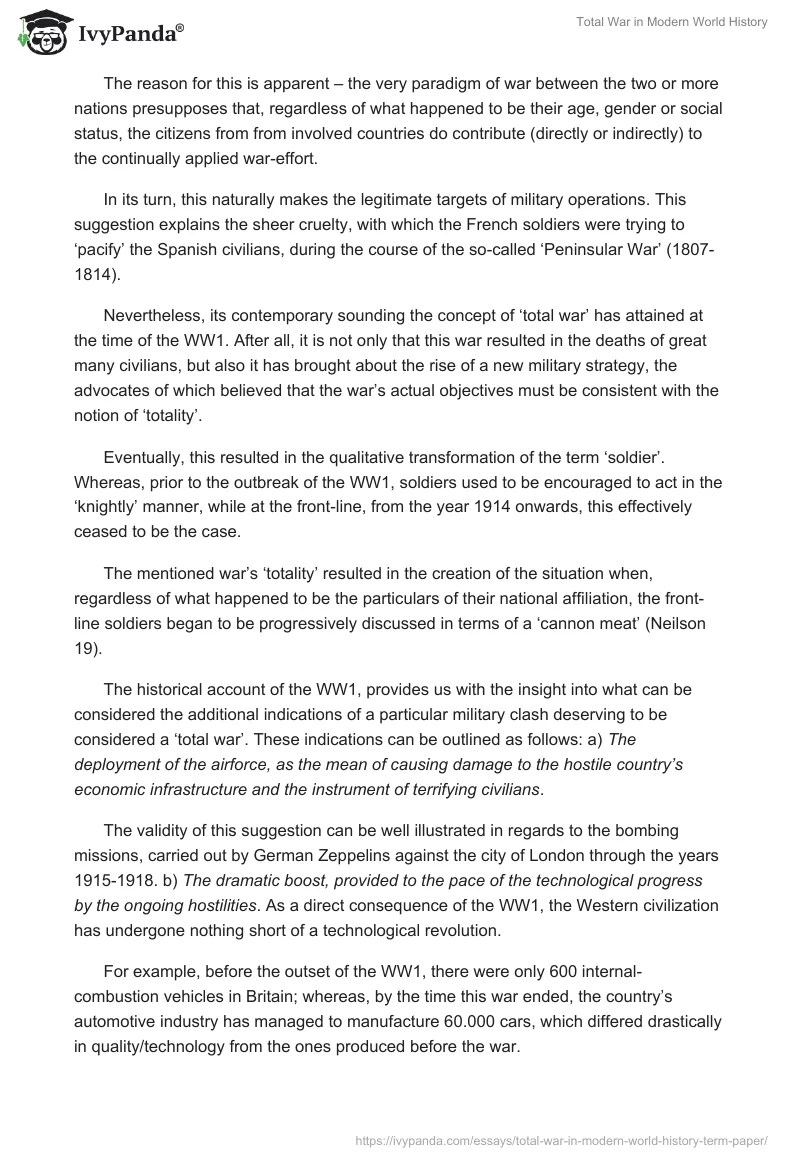 IvyPanda®

Total War in Modern World History

The reason for this is apparent – the very paradigm of war between the two or more nations presupposes that, regardless of what happened to be their age, gender or social status, the citizens from from involved countries do contribute (directly or indirectly) to the continually applied war-effort.

In its turn, this naturally makes the legitimate targets of military operations. This suggestion explains the sheer cruelty, with which the French soldiers were trying to ‘pacify’ the Spanish civilians, during the course of the so-called ‘Peninsular War’ (1807-1814).

Nevertheless, its contemporary sounding the concept of ‘total war’ has attained at the time of the WW1. After all, it is not only that this war resulted in the deaths of great many civilians, but also it has brought about the rise of a new military strategy, the advocates of which believed that the war’s actual objectives must be consistent with the notion of ‘totality’.

Eventually, this resulted in the qualitative transformation of the term ‘soldier’. Whereas, prior to the outbreak of the WW1, soldiers used to be encouraged to act in the ‘knightly’ manner, while at the front-line, from the year 1914 onwards, this effectively ceased to be the case.

The mentioned war’s ‘totality’ resulted in the creation of the situation when, regardless of what happened to be the particulars of their national affiliation, the front-line soldiers began to be progressively discussed in terms of a ‘cannon meat’ (Neilson 19).

The historical account of the WW1, provides us with the insight into what can be considered the additional indications of a particular military clash deserving to be considered a ‘total war’. These indications can be outlined as follows: a) The deployment of the airforce, as the mean of causing damage to the hostile country’s economic infrastructure and the instrument of terrifying civilians.

The validity of this suggestion can be well illustrated in regards to the bombing missions, carried out by German Zeppelins against the city of London through the years 1915-1918. b) The dramatic boost, provided to the pace of the technological progress by the ongoing hostilities. As a direct consequence of the WW1, the Western civilization has undergone nothing short of a technological revolution.

For example, before the outset of the WW1, there were only 600 internal-combustion vehicles in Britain; whereas, by the time this war ended, the country’s automotive industry has managed to manufacture 60.000 cars, which differed drastically in quality/technology from the ones produced before the war.

https://ivypanda.com/essays/total-war-in-modern-world-history-term-paper/